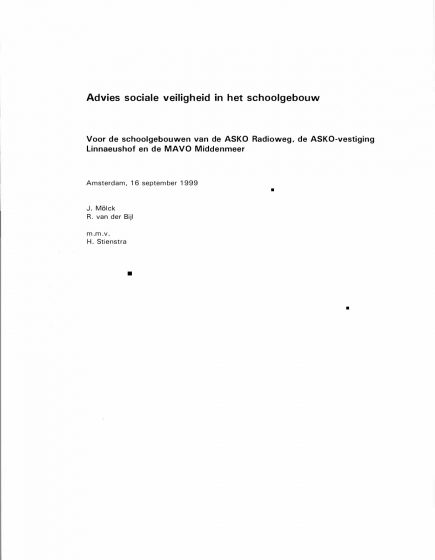 Advies sociale veiligheid in het schoolgebouw

Voor de schoolgebouwen van de ASKO Radioweg, de ASKO-vestiging Linnaeushof en de MAVO Middenmeer

Amsterdam, 16 september 1999

J. Mölck
R. van der Bijl

m.m.v.
H. Stienstra